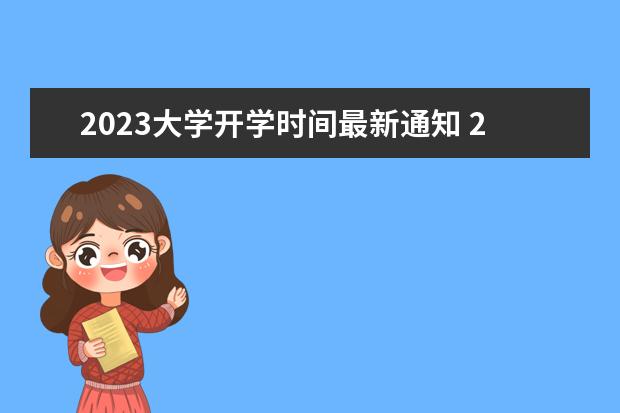 2023大学开学时间最新通知 2